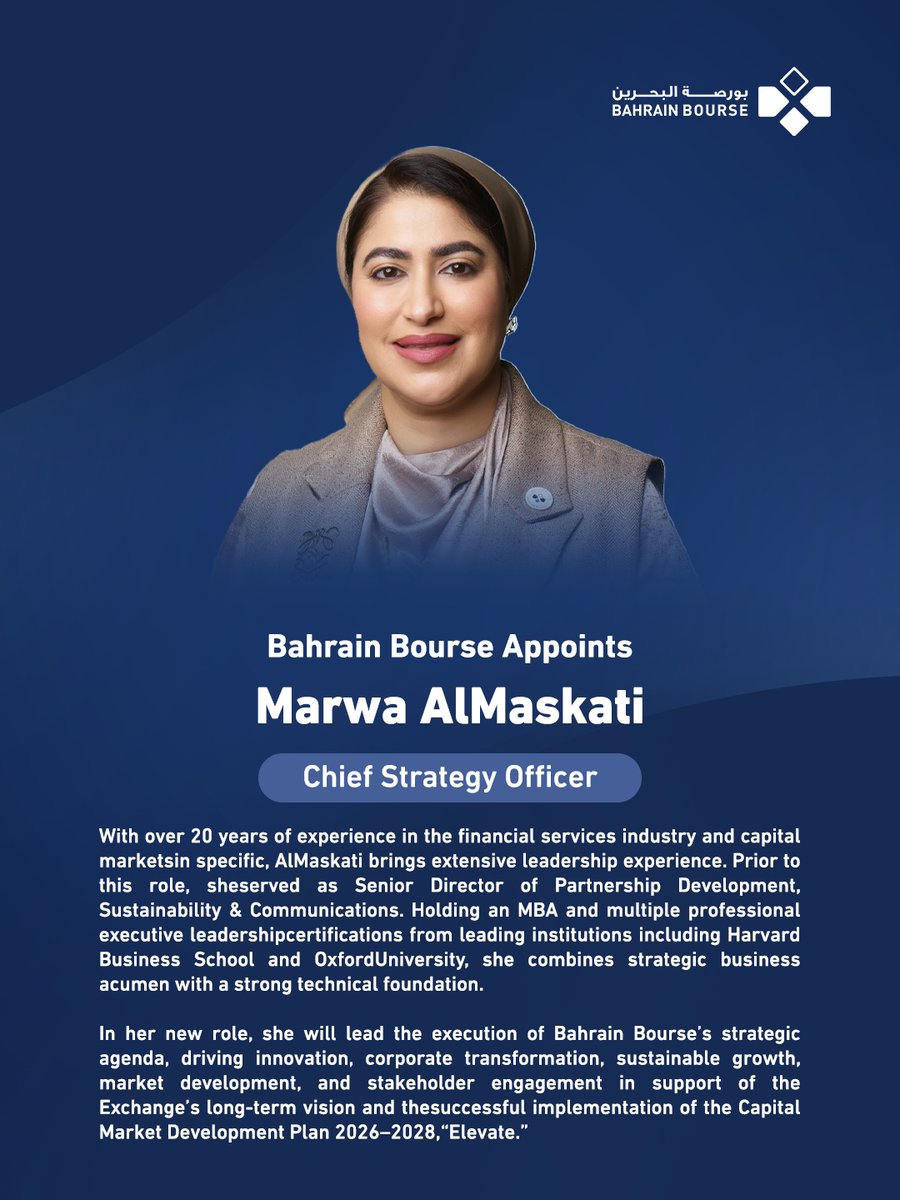 بورصة البحرين
BAHRAIN BOURSE

Bahrain Bourse Appoints
Marwa AlMaskati
Chief Strategy Officer

With over 20 years of experience in the financial services industry and capital marketsin specific, AlMaskati brings extensive leadership experience. Prior to this role, sheserved as Senior Director of Partnership Development, Sustainability & Communications. Holding an MBA and multiple professional executive leadershipcertifications from leading institutions including Harvard Business School and OxfordUniversity, she combines strategic business acumen with a strong technical foundation.

In her new role, she will lead the execution of Bahrain Bourse's strategic agenda, driving innovation, corporate transformation, sustainable growth, market development, and stakeholder engagement in support of the Exchange's long-term vision and thesuccessful implementation of the Capital Market Development Plan 2026–2028,"Elevate."